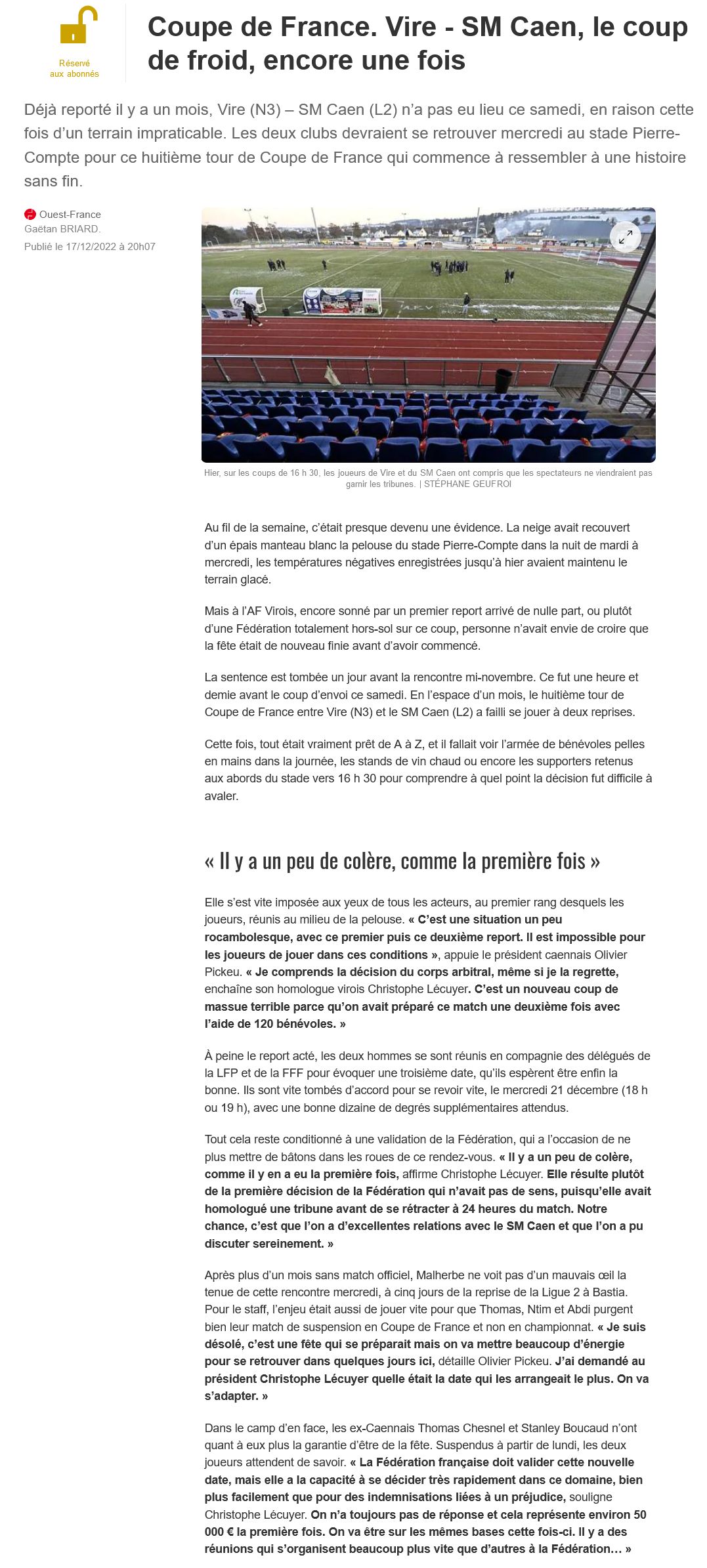 Réservé aux abonnés

Coupe de France. Vire - SM Caen, le coup de froid, encore une fois

Déjà reporté il y a un mois, Vire (N3) – SM Caen (L2) n'a pas eu lieu ce samedi, en raison cette fois d'un terrain impraticable. Les deux clubs devraient se retrouver mercredi au stade Pierre-Compte pour ce huitième tour de Coupe de France qui commence à ressembler à une histoire sans fin.

Ouest-France
Gaëtan BRIARD.
Publié le 17/12/2022 à 20h07

Hier, sur les coups de 16 h 30, les joueurs de Vire et du SM Caen ont compris que les spectateurs ne viendraient pas garnir les tribunes. | STÉPHANE GEUFROI

Au fil de la semaine, c'était presque devenu une évidence. La neige avait recouvert d'un épais manteau blanc la pelouse du stade Pierre-Compte dans la nuit de mardi à mercredi, les températures négatives enregistrées jusqu'à hier avaient maintenu le terrain glacé.

Mais à l'AF Virois, encore sonné par un premier report arrivé de nulle part, ou plutôt d'une Fédération totalement hors-sol sur ce coup, personne n'avait envie de croire que la fête était de nouveau finie avant d'avoir commencé.

La sentence est tombée un jour avant la rencontre mi-novembre. Ce fut une heure et demie avant le coup d'envoi ce samedi. En l'espace d'un mois, le huitième tour de Coupe de France entre Vire (N3) et le SM Caen (L2) a failli se jouer à deux reprises.

Cette fois, tout était vraiment prêt de A à Z, et il fallait voir l'armée de bénévoles pelles en mains dans la journée, les stands de vin chaud ou encore les supporters retenus aux abords du stade vers 16 h 30 pour comprendre à quel point la décision fut difficile à avaler.

« Il y a un peu de colère, comme la première fois »

Elle s'est vite imposée aux yeux de tous les acteurs, au premier rang desquels les joueurs, réunis au milieu de la pelouse. « C'est une situation un peu rocambolesque, avec ce premier puis ce deuxième report. Il est impossible pour les joueurs de jouer dans ces conditions », appuie le président caennais Olivier Pickeu. « Je comprends la décision du corps arbitral, même si je la regrette, enchaîne son homologue virois Christophe Lécuyer. C'est un nouveau coup de massue terrible parce qu'on avait préparé ce match une deuxième fois avec l'aide de 120 bénévoles. »

À peine le report acté, les deux hommes se sont réunis en compagnie des délégués de la LFP et de la FFF pour évoquer une troisième date, qu'ils espèrent être enfin la bonne. Ils sont vite tombés d'accord pour se revoir vite, le mercredi 21 décembre (18 h ou 19 h), avec une bonne dizaine de degrés supplémentaires attendus.

Tout cela reste conditionné à une validation de la Fédération, qui a l'occasion de ne plus mettre de bâtons dans les roues de ce rendez-vous. « Il y a un peu de colère, comme il y en a eu la première fois, affirme Christophe Lécuyer. Elle résulte plutôt de la première décision de la Fédération qui n'avait pas de sens, puisqu'elle avait homologué une tribune avant de se rétracter à 24 heures du match. Notre chance, c'est que l'on a d'excellentes relations avec le SM Caen et que l'on a pu discuter sereinement. »

Après plus d'un mois sans match officiel, Malherbe ne voit pas d'un mauvais œil la tenue de cette rencontre mercredi, à cinq jours de la reprise de la Ligue 2 à Bastia. Pour le staff, l'enjeu était aussi de jouer vite pour que Thomas, Ntim et Abdi purgent bien leur match de suspension en Coupe de France et non en championnat. « Je suis désolé, c'est une fête qui se préparait mais on va mettre beaucoup d'énergie pour se retrouver dans quelques jours ici, détaille Olivier Pickeu. J'ai demandé au président Christophe Lécuyer quelle était la date qui les arrangeait le plus. On va s'adapter. »

Dans le camp d'en face, les ex-Caennais Thomas Chesnel et Stanley Boucaud n'ont quant à eux plus la garantie d'être de la fête. Suspendus à partir de lundi, les deux joueurs attendent de savoir. « La Fédération française doit valider cette nouvelle date, mais elle a la capacité à se décider très rapidement dans ce domaine, bien plus facilement que pour des indemnisations liées à un préjudice, souligne Christophe Lécuyer. On n'a toujours pas de réponse et cela représente environ 50 000 € la première fois. On va être sur les mêmes bases cette fois-ci. Il y a des réunions qui s'organisent beaucoup plus vite que d'autres à la Fédération… »